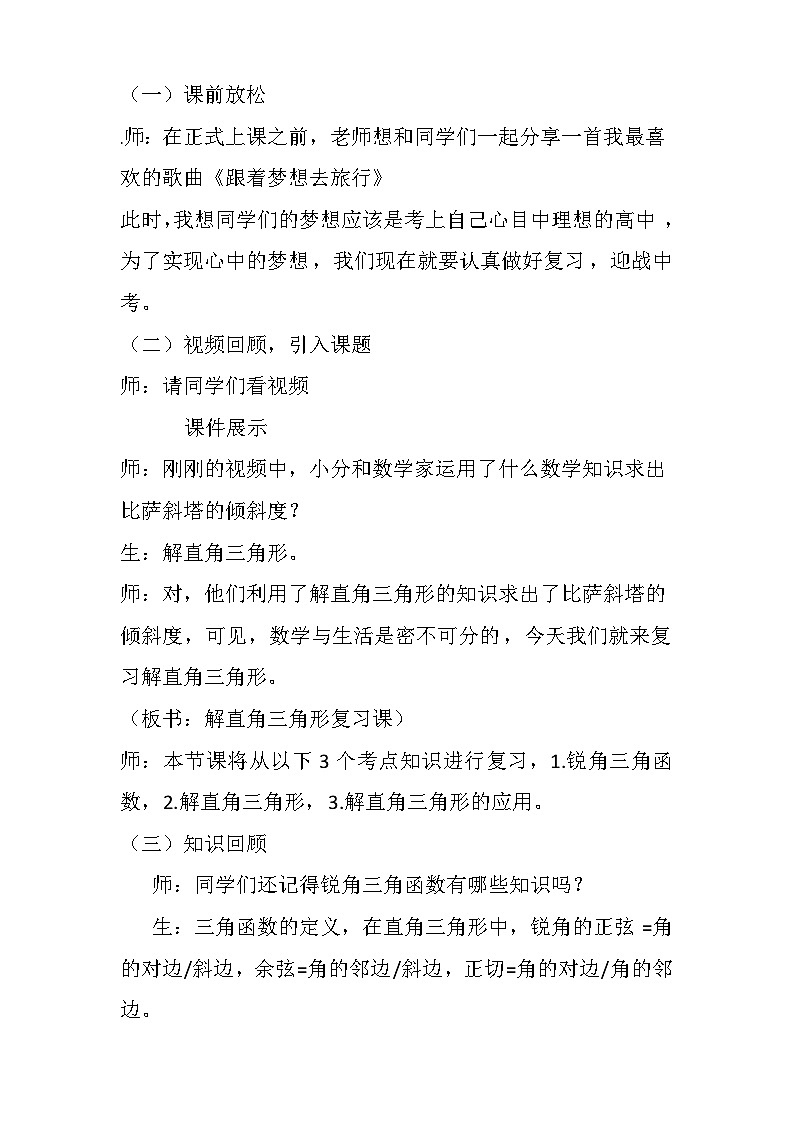 （一）课前放松

.师：在正式上课之前，老师想和同学们一起分享一首我最喜欢的歌曲《跟着梦想去旅行》

此时，我想同学们的梦想应该是考上自己心目中理想的高中，为了实现心中的梦想，我们现在就要认真做好复习，迎战中考。

（二）视频回顾，引入课题

师：请同学们看视频

课件展示

师：刚刚的视频中，小分和数学家运用了什么数学知识求出比萨斜塔的倾斜度？

生：解直角三角形。

师：对，他们利用了解直角三角形的知识求出了比萨斜塔的倾斜度，可见，数学与生活是密不可分的，今天我们就来复习解直角三角形。

（板书：解直角三角形复习课）

师：本节课将从以下 3 个考点知识进行复习，1.锐角三角函数，2.解直角三角形，3.解直角三角形的应用。

（三）知识回顾

师：同学们还记得锐角三角函数有哪些知识吗？

生：三角函数的定义，在直角三角形中，锐角的正弦 =角的对边/斜边，余弦=角的邻边/斜边，正切=角的对边/角的邻边。